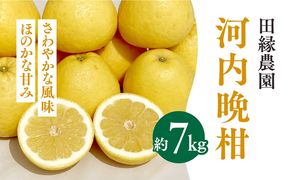 田縁農園
河内晩柑

さわやかな風味
ほのかな甘み

約7kg